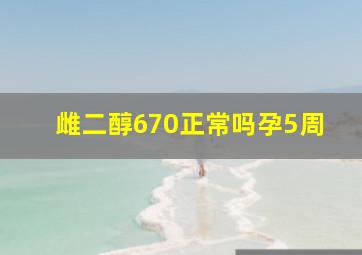 雌二醇670正常吗孕5周